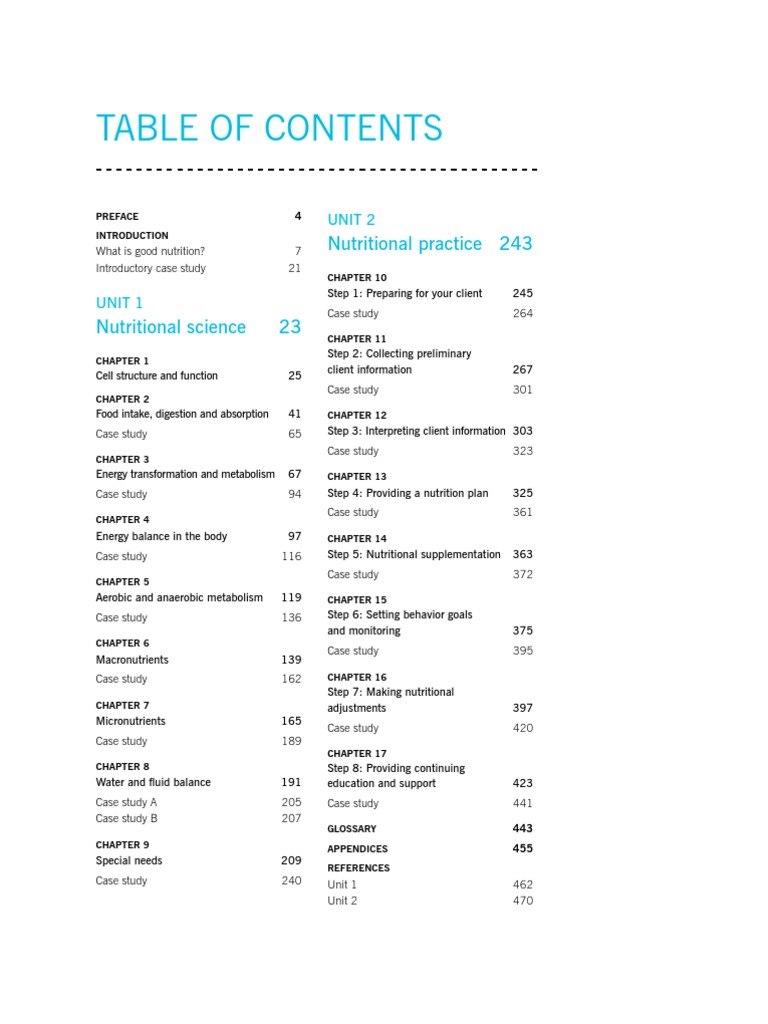 TABLE OF CONTENTS

PREFACE 4

INTRODUCTION
What is good nutrition? 7
Introductory case study 21

UNIT 1
Nutritional science 23

CHAPTER 1
Cell structure and function 25

CHAPTER 2
Food intake, digestion and absorption 41
Case study 65

CHAPTER 3
Energy transformation and metabolism 67
Case study 94

CHAPTER 4
Energy balance in the body 97
Case study 116

CHAPTER 5
Aerobic and anaerobic metabolism 119
Case study 136

CHAPTER 6
Macronutrients 139
Case study 162

CHAPTER 7
Micronutrients 165
Case study 189

CHAPTER 8
Water and fluid balance 191
Case study A 205
Case study B 207

CHAPTER 9
Special needs 209
Case study 240

UNIT 2
Nutritional practice 243

CHAPTER 10
Step 1: Preparing for your client 245
Case study 264

CHAPTER 11
Step 2: Collecting preliminary client information 267
Case study 301

CHAPTER 12
Step 3: Interpreting client information 303
Case study 323

CHAPTER 13
Step 4: Providing a nutrition plan 325
Case study 361

CHAPTER 14
Step 5: Nutritional supplementation 363
Case study 372

CHAPTER 15
Step 6: Setting behavior goals and monitoring 375
Case study 395

CHAPTER 16
Step 7: Making nutritional adjustments 397
Case study 420

CHAPTER 17
Step 8: Providing continuing education and support 423
Case study 441

GLOSSARY 443

APPENDICES 455

REFERENCES
Unit 1 462
Unit 2 470